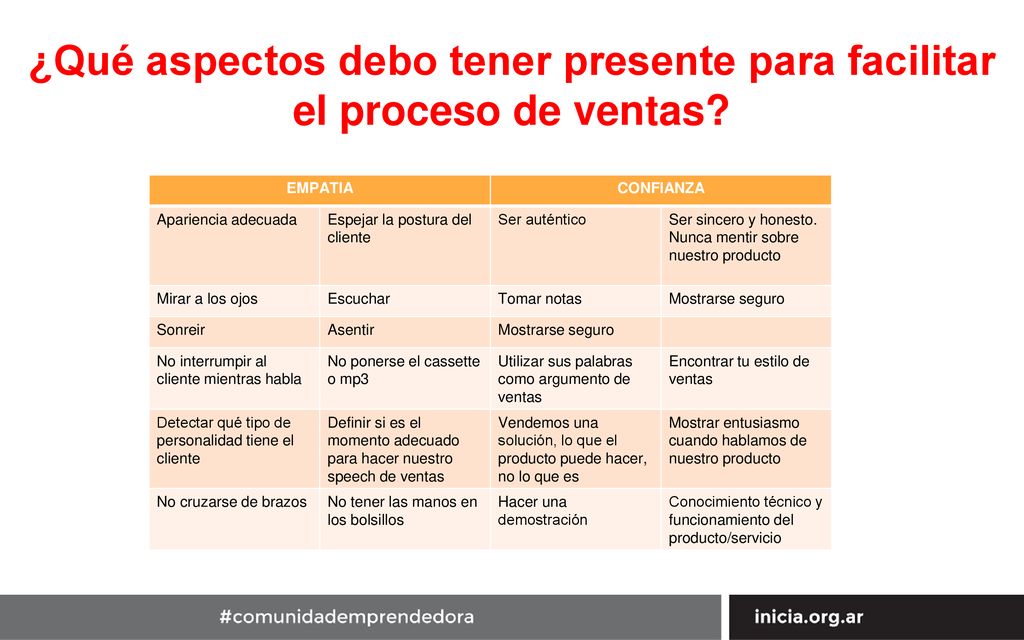 ¿Qué aspectos debo tener presente para facilitar el proceso de ventas?

| EMPATIA | | CONFIANZA | |
|---|---|---|---|
| Apariencia adecuada | Espejar la postura del cliente | Ser auténtico | Ser sincero y honesto. Nunca mentir sobre nuestro producto |
| Mirar a los ojos | Escuchar | Tomar notas | Mostrarse seguro |
| Sonreir | Asentir | Mostrarse seguro | |
| No interrumpir al cliente mientras habla | No ponerse el cassette o mp3 | Utilizar sus palabras como argumento de ventas | Encontrar tu estilo de ventas |
| Detectar qué tipo de personalidad tiene el cliente | Definir si es el momento adecuado para hacer nuestro speech de ventas | Vendemos una solución, lo que el producto puede hacer, no lo que es | Mostrar entusiasmo cuando hablamos de nuestro producto |
| No cruzarse de brazos | No tener las manos en los bolsillos | Hacer una demostración | Conocimiento técnico y funcionamiento del producto/servicio |

#comunidademprendedora

inicia.org.ar